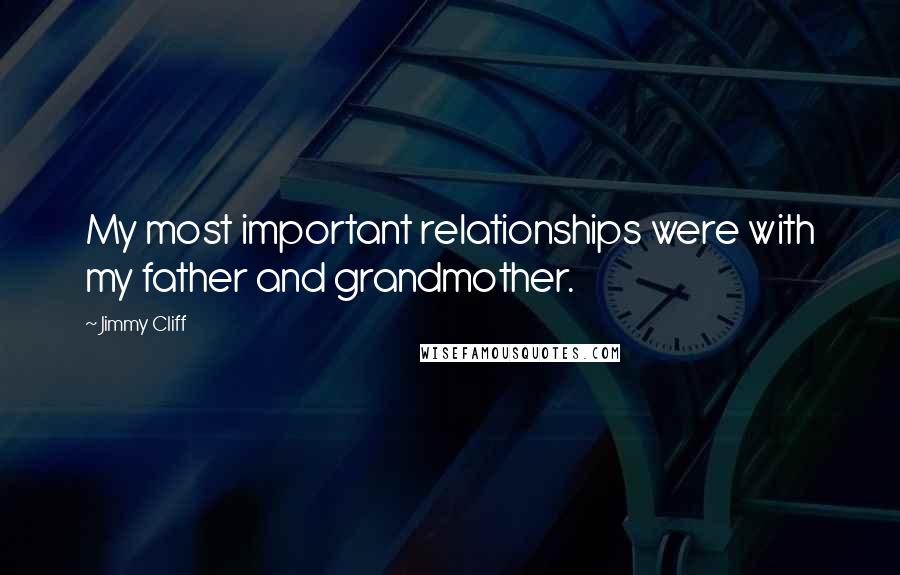 My most important relationships were with my father and grandmother.

~Jimmy Cliff

WISEFAMOUSQUOTES.COM